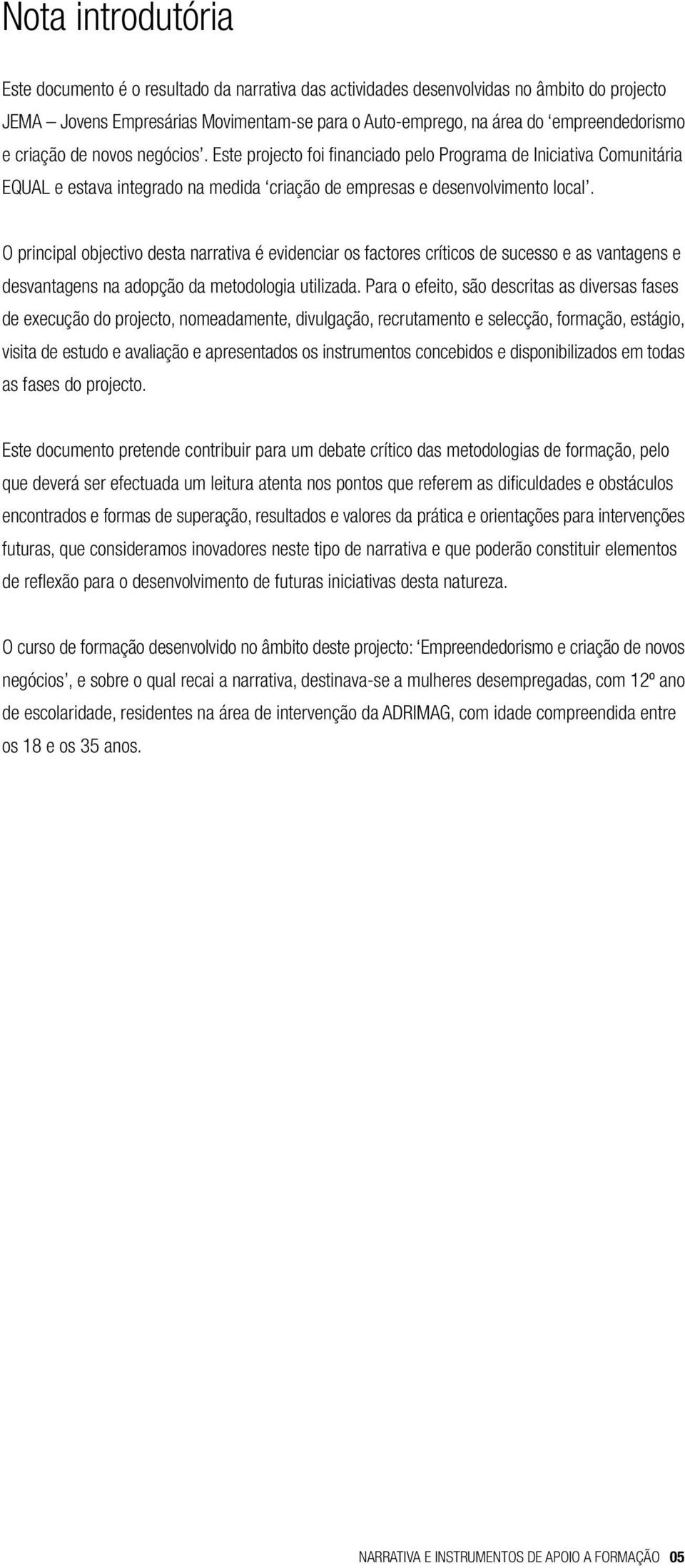 Nota introdutória

Este documento é o resultado da narrativa das actividades desenvolvidas no âmbito do projecto JEMA – Jovens Empresárias Movimentam-se para o Auto-emprego, na área do ‘empreendedorismo e criação de novos negócios’. Este projecto foi financiado pelo Programa de Iniciativa Comunitária EQUAL e estava integrado na medida ‘criação de empresas e desenvolvimento local’.

O principal objectivo desta narrativa é evidenciar os factores críticos de sucesso e as vantagens e desvantagens na adopção da metodologia utilizada. Para o efeito, são descritas as diversas fases de execução do projecto, nomeadamente, divulgação, recrutamento e selecção, formação, estágio, visita de estudo e avaliação e apresentados os instrumentos concebidos e disponibilizados em todas as fases do projecto.

Este documento pretende contribuir para um debate crítico das metodologias de formação, pelo que deverá ser efectuada um leitura atenta nos pontos que referem as dificuldades e obstáculos encontrados e formas de superação, resultados e valores da prática e orientações para intervenções futuras, que consideramos inovadores neste tipo de narrativa e que poderão constituir elementos de reflexão para o desenvolvimento de futuras iniciativas desta natureza.

O curso de formação desenvolvido no âmbito deste projecto: ‘Empreendedorismo e criação de novos negócios’, e sobre o qual recai a narrativa, destinava-se a mulheres desempregadas, com 12º ano de escolaridade, residentes na área de intervenção da ADRIMAG, com idade compreendida entre os 18 e os 35 anos.

NARRATIVA E INSTRUMENTOS DE APOIO A FORMAÇÃO 05